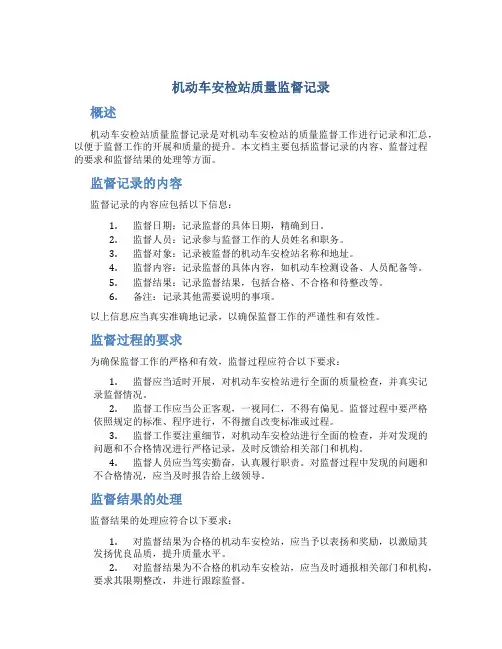 机动车安检站质量监督记录

概述

机动车安检站质量监督记录是对机动车安检站的质量监督工作进行记录和汇总，以便于监督工作的开展和质量的提升。本文档主要包括监督记录的内容、监督过程的要求和监督结果的处理等方面。

监督记录的内容

监督记录的内容应包括以下信息：

1. 监督日期：记录监督的具体日期，精确到日。
2. 监督人员：记录参与监督工作的人员姓名和职务。
3. 监督对象：记录被监督的机动车安检站名称和地址。
4. 监督内容：记录监督的具体内容，如机动车检测设备、人员配备等。
5. 监督结果：记录监督结果，包括合格、不合格和待整改等。
6. 备注：记录其他需要说明的事项。

以上信息应当真实准确地记录，以确保监督工作的严谨性和有效性。

监督过程的要求

为确保监督工作的严格和有效，监督过程应符合以下要求：

1. 监督应当适时开展，对机动车安检站进行全面的质量检查，并真实记录监督情况。
2. 监督工作应当公正客观，一视同仁，不得有偏见。监督过程中要严格依照规定的标准、程序进行，不得擅自改变标准或过程。
3. 监督工作要注重细节，对机动车安检站进行全面的检查，并对发现的问题和不合格情况进行严格记录，及时反馈给相关部门和机构。
4. 监督人员应当笃实勤奋，认真履行职责。对监督过程中发现的问题和不合格情况，应当及时报告给上级领导。

监督结果的处理

监督结果的处理应符合以下要求：

1. 对监督结果为合格的机动车安检站，应当予以表扬和奖励，以激励其发扬优良品质，提升质量水平。
2. 对监督结果为不合格的机动车安检站，应当及时通报相关部门和机构，要求其限期整改，并进行跟踪监督。